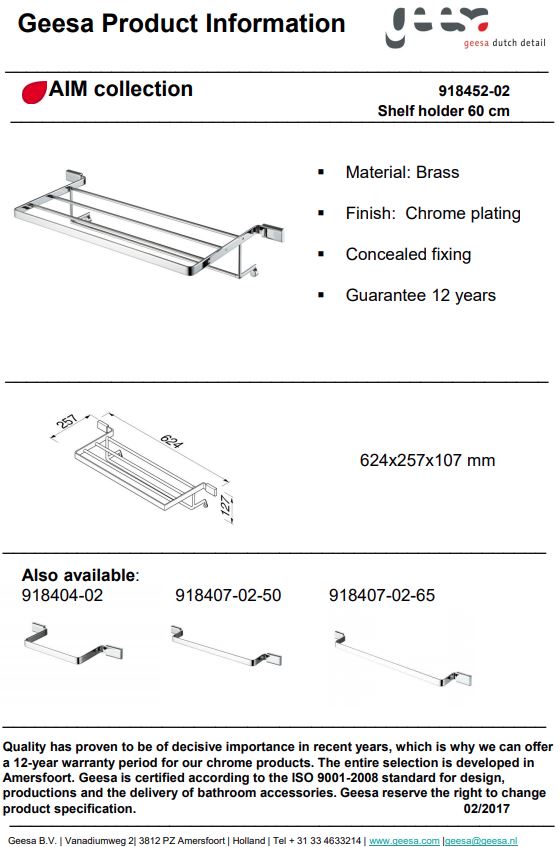 Geesa Product Information

geesa dutch detail

AIM collection

918452-02
Shelf holder 60 cm

▪ Material: Brass

▪ Finish: Chrome plating

▪ Concealed fixing

▪ Guarantee 12 years

257
624
127

624x257x107 mm

Also available:

918404-02

918407-02-50

918407-02-65

Quality has proven to be of decisive importance in recent years, which is why we can offer a 12-year warranty period for our chrome products. The entire selection is developed in Amersfoort. Geesa is certified according to the ISO 9001-2008 standard for design, productions and the delivery of bathroom accessories. Geesa reserve the right to change product specification. 02/2017

Geesa B.V. | Vanadiumweg 2| 3812 PZ Amersfoort | Holland | Tel + 31 33 4633214 | www.geesa.com |geesa@geesa.nl